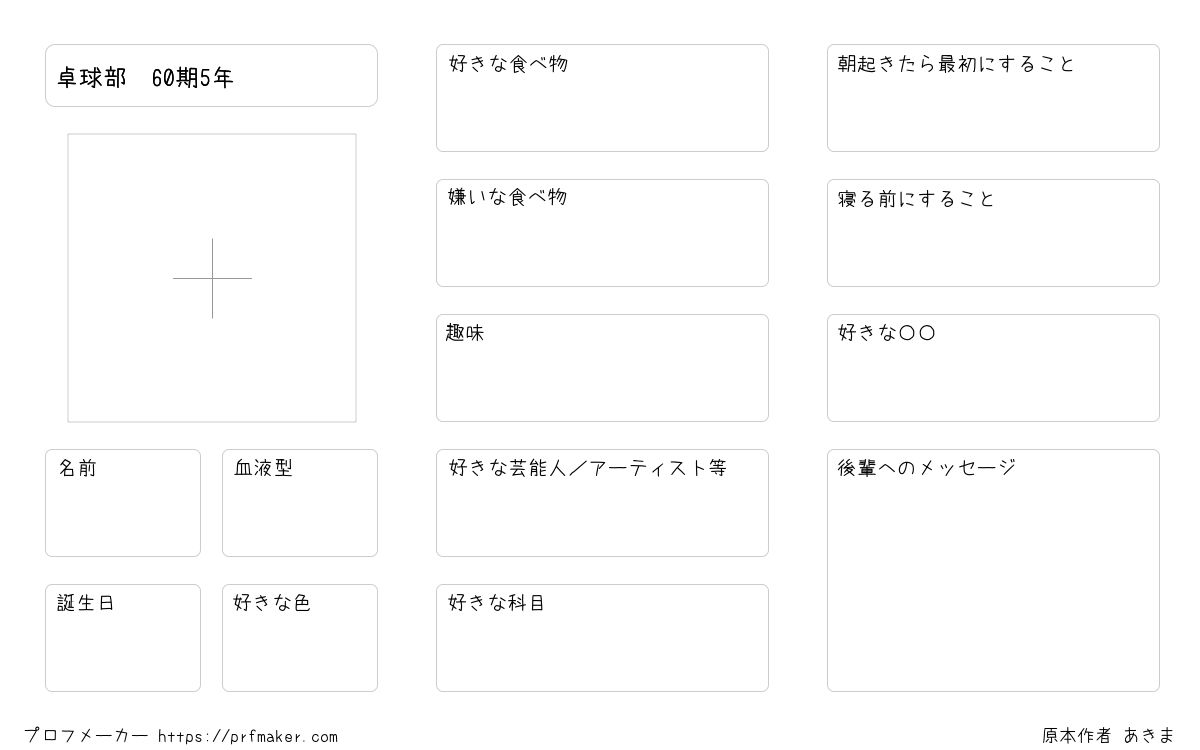 卓球部　60期5年

名前

血液型

誕生日

好きな色

好きな食べ物

嫌いな食べ物

趣味

好きな芸能人／アーティスト等

好きな科目

朝起きたら最初にすること

寝る前にすること

好きな〇〇

後輩へのメッセージ

プロフメーカー https://prfmaker.com

原本作者 あきま